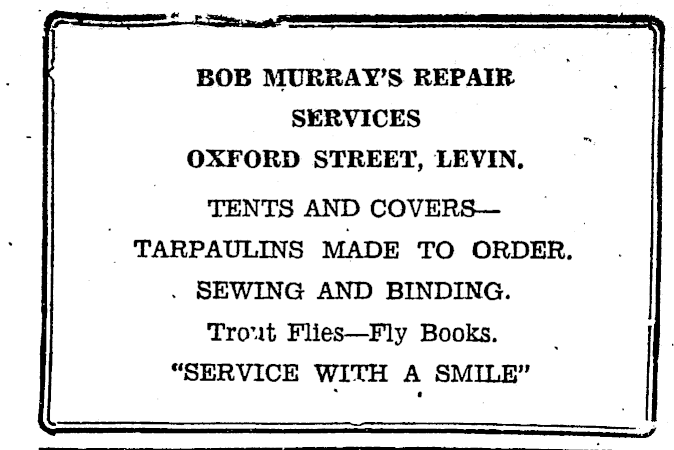 BOB MURRAY'S REPAIR SERVICES
OXFORD STREET, LEVIN.

TENTS AND COVERS—
TARPAULINS MADE TO ORDER.
SEWING AND BINDING.
Trout Flies—Fly Books.
"SERVICE WITH A SMILE"